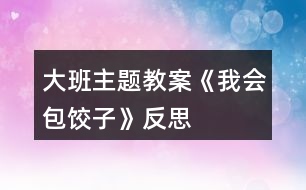 大班主题教案《我会包饺子》反思